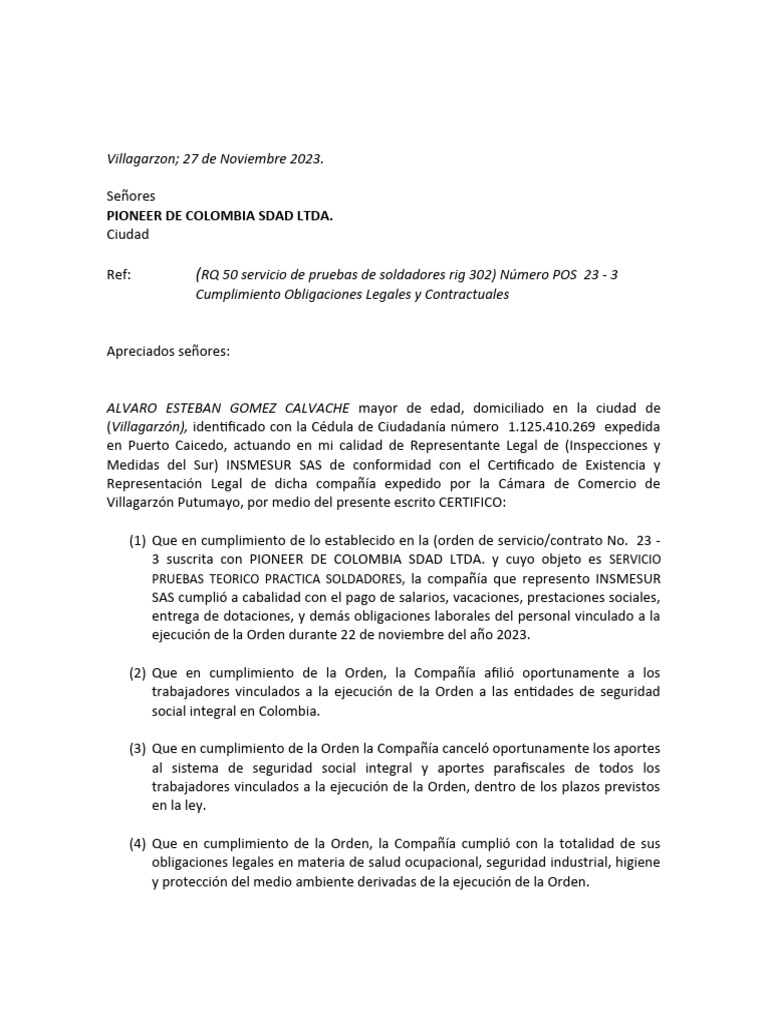 Villagarzon; 27 de Noviembre 2023.

Señores
PIONEER DE COLOMBIA SDAD LTDA.
Ciudad

Ref: (RQ 50 servicio de pruebas de soldadores rig 302) Número POS 23 - 3 Cumplimiento Obligaciones Legales y Contractuales

Apreciados señores:

ALVARO ESTEBAN GOMEZ CALVACHE mayor de edad, domiciliado en la ciudad de (Villagarzón), identificado con la Cédula de Ciudadanía número 1.125.410.269 expedida en Puerto Caicedo, actuando en mi calidad de Representante Legal de (Inspecciones y Medidas del Sur) INSMESUR SAS de conformidad con el Certificado de Existencia y Representación Legal de dicha compañía expedido por la Cámara de Comercio de Villagarzón Putumayo, por medio del presente escrito CERTIFICO:

(1) Que en cumplimiento de lo establecido en la (orden de servicio/contrato No. 23 - 3 suscrita con PIONEER DE COLOMBIA SDAD LTDA. y cuyo objeto es SERVICIO PRUEBAS TEORICO PRACTICA SOLDADORES, la compañía que represento INSMESUR SAS cumplió a cabalidad con el pago de salarios, vacaciones, prestaciones sociales, entrega de dotaciones, y demás obligaciones laborales del personal vinculado a la ejecución de la Orden durante 22 de noviembre del año 2023.

(2) Que en cumplimiento de la Orden, la Compañía afilió oportunamente a los trabajadores vinculados a la ejecución de la Orden a las entidades de seguridad social integral en Colombia.

(3) Que en cumplimiento de la Orden la Compañía canceló oportunamente los aportes al sistema de seguridad social integral y aportes parafiscales de todos los trabajadores vinculados a la ejecución de la Orden, dentro de los plazos previstos en la ley.

(4) Que en cumplimiento de la Orden, la Compañía cumplió con la totalidad de sus obligaciones legales en materia de salud ocupacional, seguridad industrial, higiene y protección del medio ambiente derivadas de la ejecución de la Orden.